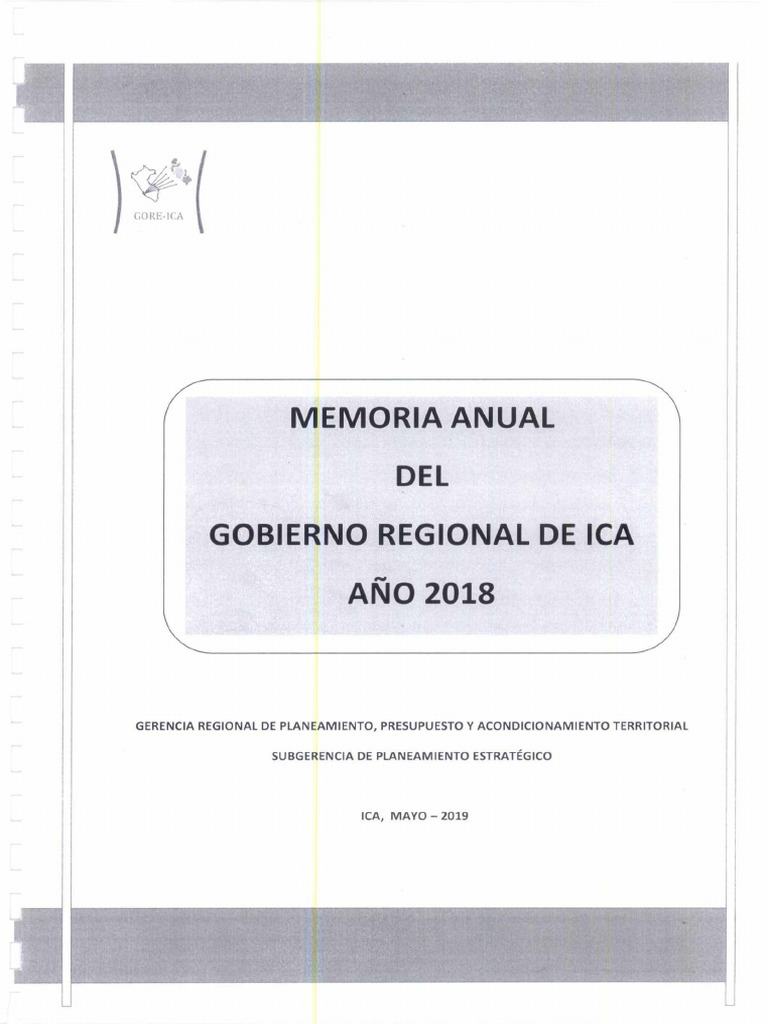 GORE-ICA

MEMORIA ANUAL
DEL
GOBIERNO REGIONAL DE ICA
AÑO 2018

GERENCIA REGIONAL DE PLANEAMIENTO, PRESUPUESTO Y ACONDICIONAMIENTO TERRITORIAL

SUBGERENCIA DE PLANEAMIENTO ESTRATÉGICO

ICA, MAYO – 2019